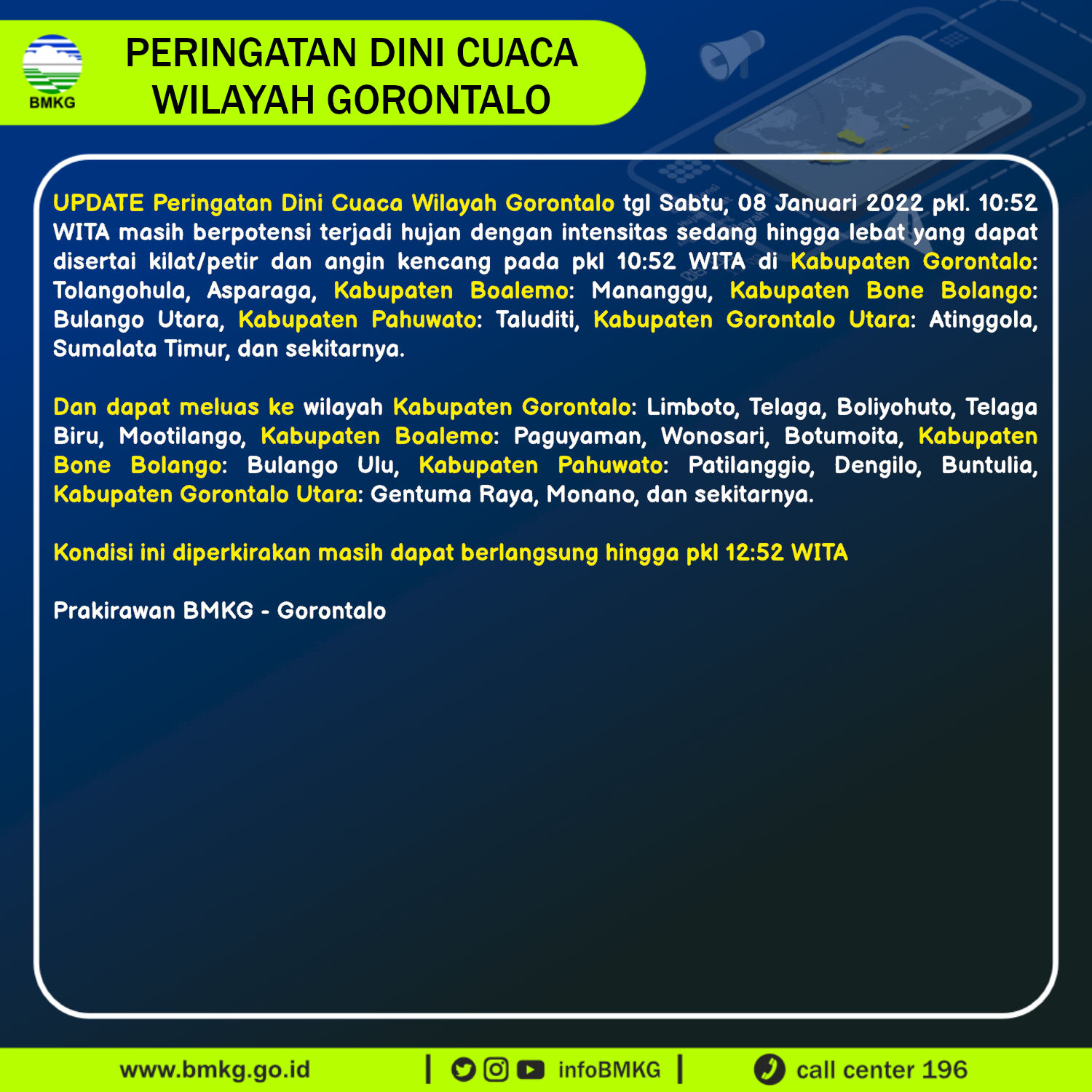 BMKG

PERINGATAN DINI CUACA WILAYAH GORONTALO

UPDATE Peringatan Dini Cuaca Wilayah Gorontalo tgl Sabtu, 08 Januari 2022 pkl. 10:52 WITA masih berpotensi terjadi hujan dengan intensitas sedang hingga lebat yang dapat disertai kilat/petir dan angin kencang pada pkl 10:52 WITA di Kabupaten Gorontalo: Tolangohula, Asparaga, Kabupaten Boalemo: Mananggu, Kabupaten Bone Bolango: Bulango Utara, Kabupaten Pahuwato: Taluditi, Kabupaten Gorontalo Utara: Atinggola, Sumalata Timur, dan sekitarnya.

Dan dapat meluas ke wilayah Kabupaten Gorontalo: Limboto, Telaga, Boliyohuto, Telaga Biru, Mootilango, Kabupaten Boalemo: Paguyaman, Wonosari, Botumoita, Kabupaten Bone Bolango: Bulango Ulu, Kabupaten Pahuwato: Patilanggio, Dengilo, Buntulia, Kabupaten Gorontalo Utara: Gentuma Raya, Monano, dan sekitarnya.

Kondisi ini diperkirakan masih dapat berlangsung hingga pkl 12:52 WITA

Prakirawan BMKG - Gorontalo

www.bmkg.go.id | infoBMKG | call center 196